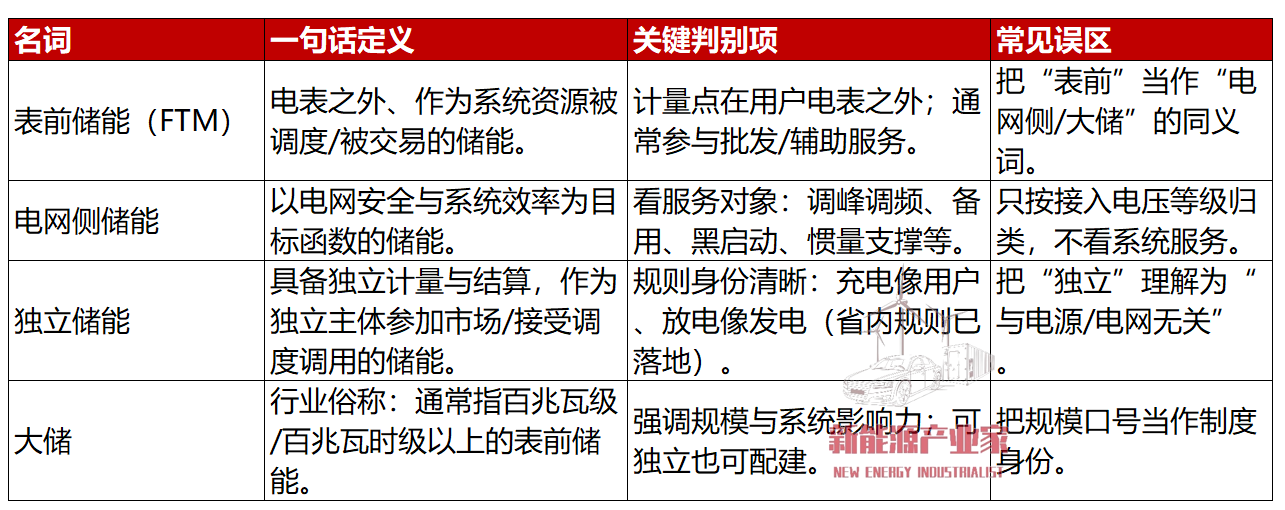 | 名词 | 一句话定义 | 关键判别项 | 常见误区 |
|---|---|---|---|
| 表前储能（FTM） | 电表之外、作为系统资源被调度/被交易的储能。 | 计量点在用户电表之外；通常参与批发/辅助服务。 | 把“表前”当作“电网侧/大储”的同义词。 |
| 电网侧储能 | 以电网安全与系统效率为目标函数的储能。 | 看服务对象：调峰调频、备用、黑启动、惯量支撑等。 | 只按接入电压等级归类，不看系统服务。 |
| 独立储能 | 具备独立计量与结算，作为独立主体参加市场/接受调度调用的储能。 | 规则身份清晰：充电像用户、放电像发电（省内规则已落地）。 | 把“独立”理解为“与电源/电网无关”。 |
| 大储 | 行业俗称：通常指百兆瓦级/百兆瓦时级以上的表前储能。 | 强调规模与系统影响力；可独立也可配建。 | 把规模口号当作制度身份。 |

新能源产业家
NEW ENERGY INDUSTRIALIST